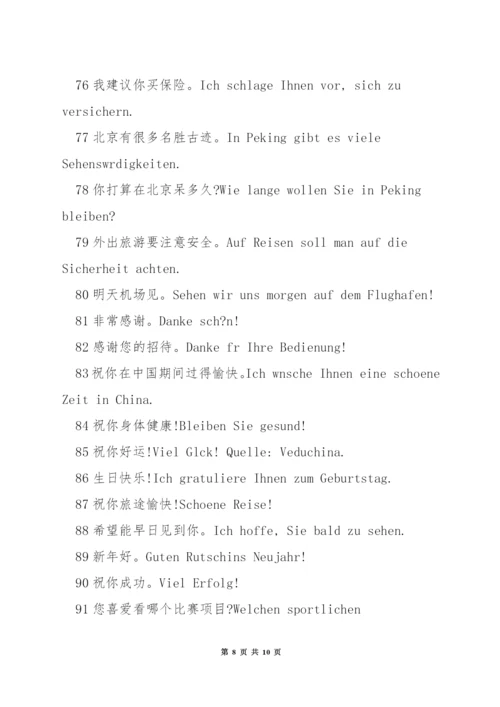 76 我建议你买保险。Ich schlage Ihnen vor, sich zu versichern.

77 北京有很多名胜古迹。In Peking gibt es viele Sehenswrdigkeiten.

78 你打算在北京呆多久?Wie lange wollen Sie in Peking bleiben?

79 外出旅游要注意安全。Auf Reisen soll man auf die Sicherheit achten.

80 明天机场见。Sehen wir uns morgen auf dem Flughafen!

81 非常感谢。Danke sch?n!

82 感谢您的招待。Danke fr Ihre Bedienung!

83 祝你在中国期间过得愉快。Ich wnsche Ihnen eine schoene Zeit in China.

84 祝你身体健康!Bleiben Sie gesund!

85 祝你好运!Viel Glck! Quelle: Veduchina.

86 生日快乐!Ich gratuliere Ihnen zum Geburtstag.

87 祝你旅途愉快!Schoene Reise!

88 希望能早日见到你。Ich hoffe, Sie bald zu sehen.

89 新年好。Guten Rutschins Neujahr!

90 祝你成功。Viel Erfolg!

91 您喜爱看哪个比赛项目?Welchen sportlichen

第 8 页 共 10 页